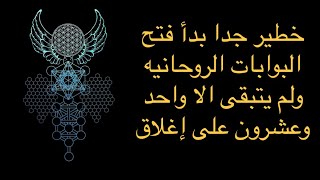 خطير جدا بدأ فتح البوابات الروحانيه ولم يتبقى الا واحد وعشرون على إغلاق